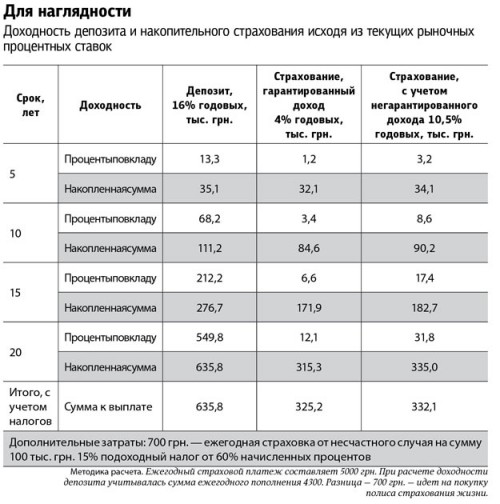 Для наглядности

Доходность депозита и накопительного страхования исходя из текущих рыночных процентных ставок

| Срок, лет | Доходность | Депозит, 16% годовых, тыс. грн. | Страхование, гарантированный доход 4% годовых, тыс. грн. | Страхование, с учетом негарантированного дохода 10,5% годовых, тыс. грн. |
|---|---|---|---|---|
| 5 | Процентыповкладу | 13,3 | 1,2 | 3,2 |
| | Накопленнаясумма | 35,1 | 32,1 | 34,1 |
| 10 | Процентыповкладу | 68,2 | 3,4 | 8,6 |
| | Накопленнаясумма | 111,2 | 84,6 | 90,2 |
| 15 | Процентыповкладу | 212,2 | 6,6 | 17,4 |
| | Накопленнаясумма | 276,7 | 171,9 | 182,7 |
| 20 | Процентыповкладу | 549,8 | 12,1 | 31,8 |
| | Накопленнаясумма | 635,8 | 315,3 | 335,0 |
| Итого, с учетом налогов | Сумма к выплате | 635,8 | 325,2 | 332,1 |

Дополнительные затраты: 700 грн. — ежегодная страховка от несчастного случая на сумму 100 тыс. грн. 15% подоходный налог от 60% начисленных процентов

Методика расчета. Ежегодный страховой платеж составляет 5000 грн. При расчете доходности депозита учитывалась сумма ежегодного пополнения 4300. Разница — 700 грн. — идет на покупку полиса страхования жизни.